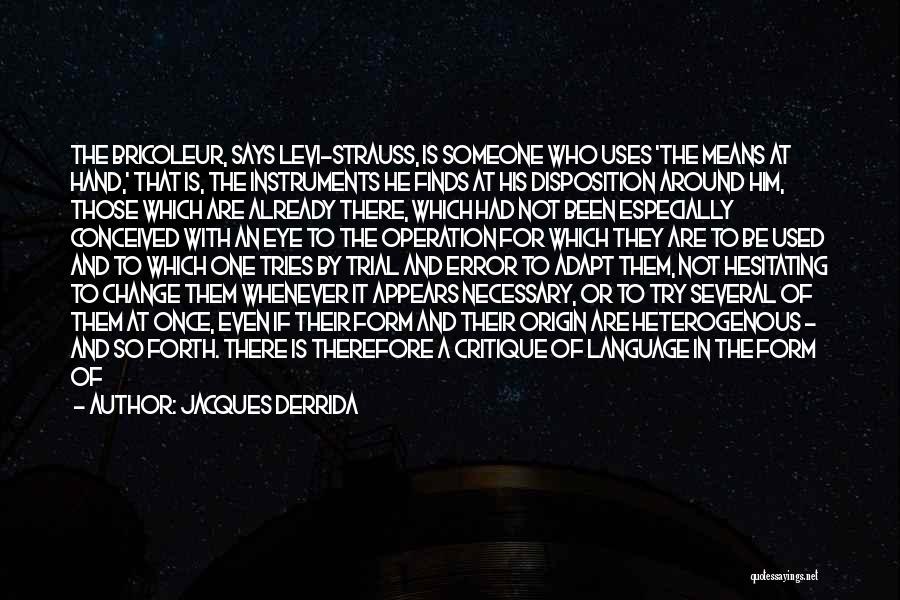 THE BRICOLEUR, SAYS LEVI-STRAUSS, IS SOMEONE WHO USES 'THE MEANS AT HAND,' THAT IS, THE INSTRUMENTS HE FINDS AT HIS DISPOSITION AROUND HIM, THOSE WHICH ARE ALREADY THERE, WHICH HAD NOT BEEN ESPECIALLY CONCEIVED WITH AN EYE TO THE OPERATION FOR WHICH THEY ARE TO BE USED AND TO WHICH ONE TRIES BY TRIAL AND ERROR TO ADAPT THEM, NOT HESITATING TO CHANGE THEM WHENEVER IT APPEARS NECESSARY, OR TO TRY SEVERAL OF THEM AT ONCE, EVEN IF THEIR FORM AND THEIR ORIGIN ARE HETEROGENOUS - AND SO FORTH. THERE IS THEREFORE A CRITIQUE OF LANGUAGE IN THE FORM OF

- AUTHOR: JACQUES DERRIDA

quotessayings.net